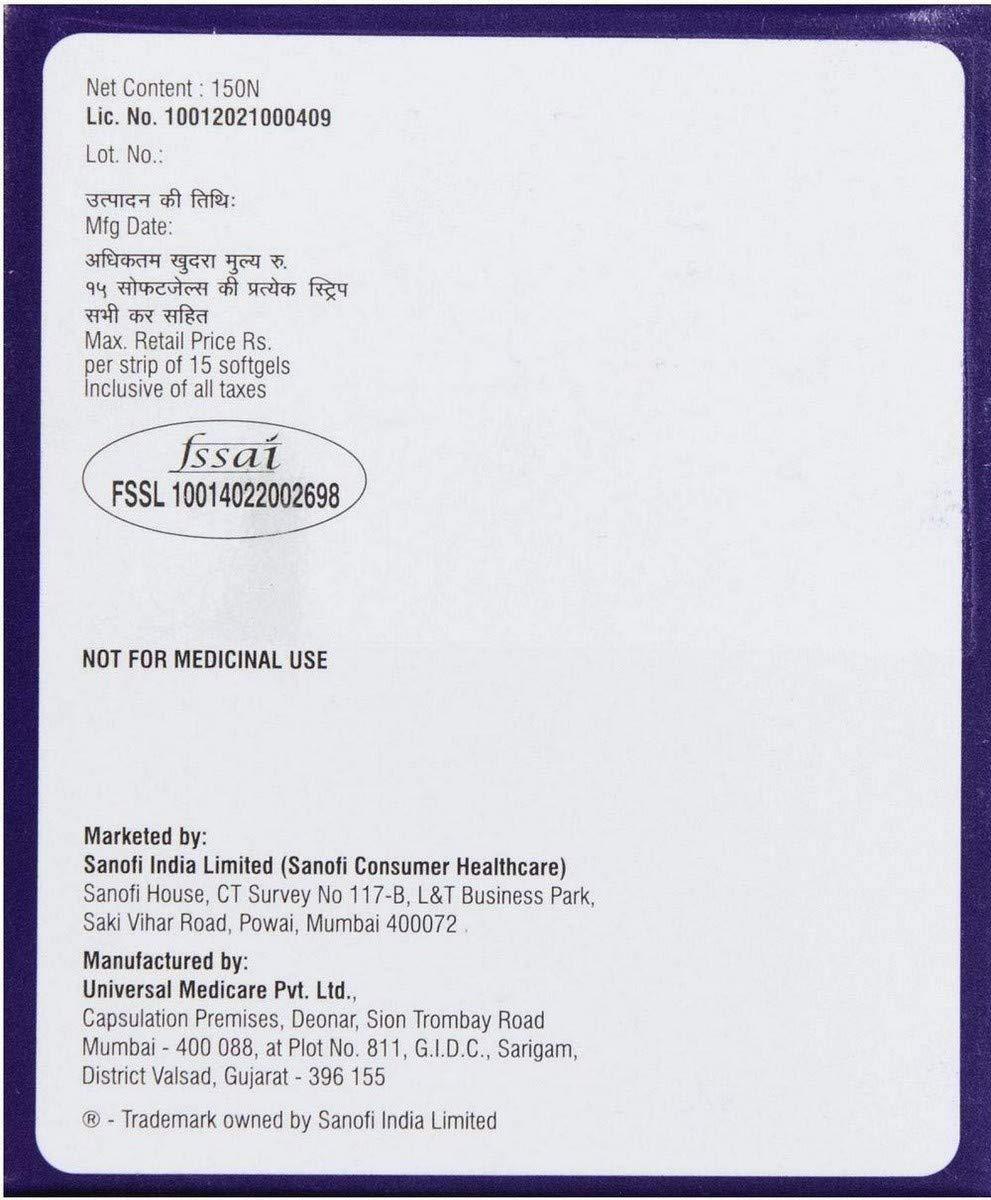 Net Content : 150N
Lic. No. 10012021000409
Lot. No.:

उत्पादन की तिथि:
Mfg Date:
अधिकतम खुदरा मुल्य रु.
१५ सोफटजेल्स की प्रत्येक स्ट्रिप
सभी कर सहित
Max. Retail Price Rs.
per strip of 15 softgels
Inclusive of all taxes

fssai
FSSL 10014022002698

NOT FOR MEDICINAL USE

Marketed by:
Sanofi India Limited (Sanofi Consumer Healthcare)
Sanofi House, CT Survey No 117-B, L&T Business Park, Saki Vihar Road, Powai, Mumbai 400072 .

Manufactured by:
Universal Medicare Pvt. Ltd.,
Capsulation Premises, Deonar, Sion Trombay Road Mumbai - 400 088, at Plot No. 811, G.I.D.C., Sarigam, District Valsad, Gujarat - 396 155

® - Trademark owned by Sanofi India Limited